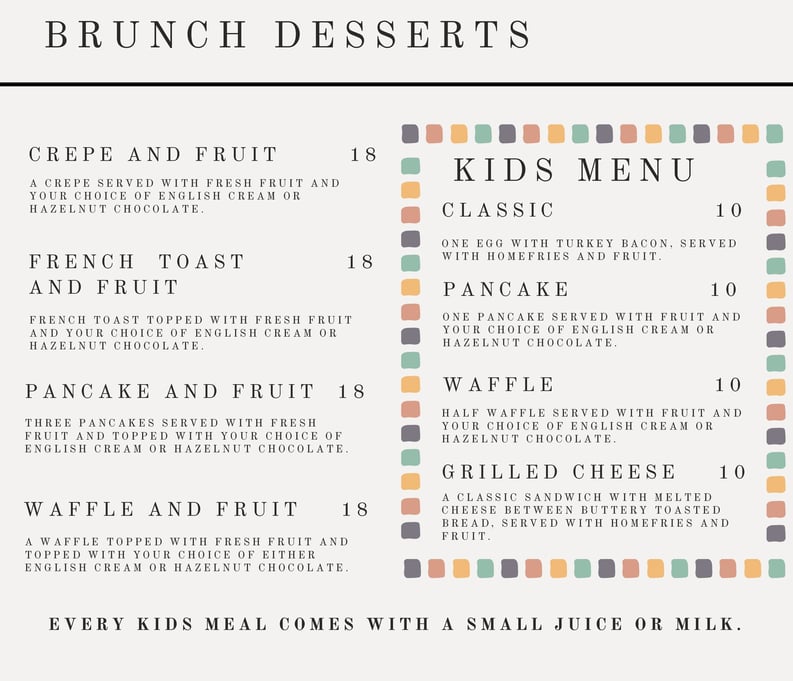 BRUNCH DESSERTS

CREPE AND FRUIT 18

A CREPE SERVED WITH FRESH FRUIT AND YOUR CHOICE OF ENGLISH CREAM OR HAZELNUT CHOCOLATE.

FRENCH TOAST AND FRUIT 18

FRENCH TOAST TOPPED WITH FRESH FRUIT AND YOUR CHOICE OF ENGLISH CREAM OR HAZELNUT CHOCOLATE.

PANCAKE AND FRUIT 18

THREE PANCAKES SERVED WITH FRESH FRUIT AND TOPPED WITH YOUR CHOICE OF ENGLISH CREAM OR HAZELNUT CHOCOLATE.

WAFFLE AND FRUIT 18

A WAFFLE TOPPED WITH FRESH FRUIT AND TOPPED WITH YOUR CHOICE OF EITHER ENGLISH CREAM OR HAZELNUT CHOCOLATE.

KIDS MENU

CLASSIC 10

ONE EGG WITH TURKEY BACON, SERVED WITH HOMEFRIES AND FRUIT.

PANCAKE 10

ONE PANCAKE SERVED WITH FRUIT AND YOUR CHOICE OF ENGLISH CREAM OR HAZELNUT CHOCOLATE.

WAFFLE 10

HALF WAFFLE SERVED WITH FRUIT AND YOUR CHOICE OF ENGLISH CREAM OR HAZELNUT CHOCOLATE.

GRILLED CHEESE 10

A CLASSIC SANDWICH WITH MELTED CHEESE BETWEEN BUTTERY TOASTED BREAD, SERVED WITH HOMEFRIES AND FRUIT.

EVERY KIDS MEAL COMES WITH A SMALL JUICE OR MILK.